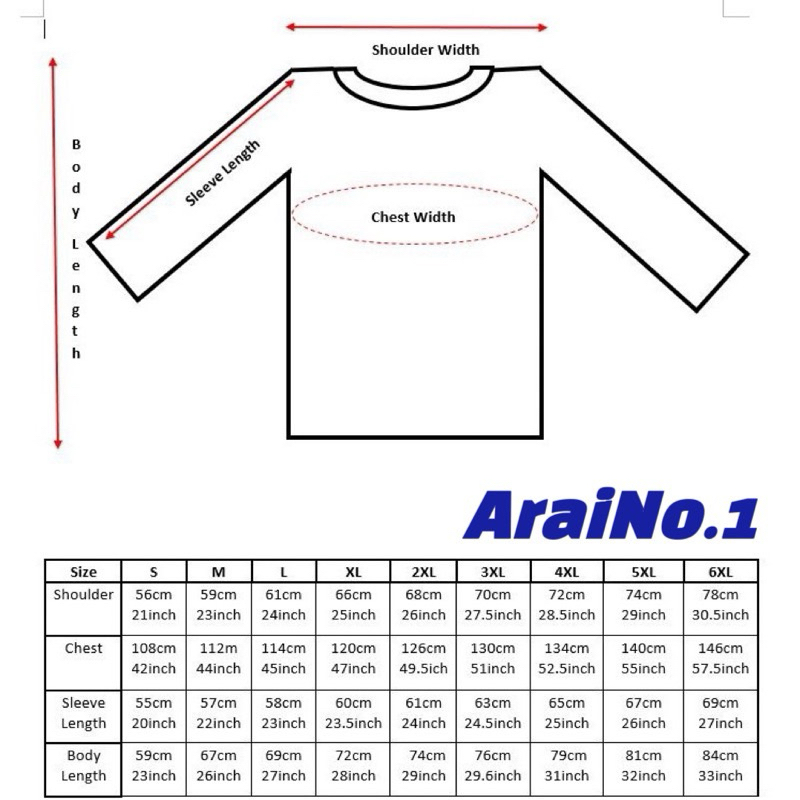 Shoulder Width

Body Length

Sleeve Length

Chest Width

AraiNo.1

| Size | S | M | L | XL | 2XL | 3XL | 4XL | 5XL | 6XL |
|---|---|---|---|---|---|---|---|---|---|
| Shoulder | 56cm 21inch | 59cm 23inch | 61cm 24inch | 66cm 25inch | 68cm 26inch | 70cm 27.5inch | 72cm 28.5inch | 74cm 29inch | 78cm 30.5inch |
| Chest | 108cm 42inch | 112m 44inch | 114cm 45inch | 120cm 47inch | 126cm 49.5ich | 130cm 51inch | 134cm 52.5inch | 140cm 55inch | 146cm 57.5inch |
| Sleeve Length | 55cm 20inch | 57cm 22inch | 58cm 23inch | 60cm 23.5inch | 61cm 24inch | 63cm 24.5inch | 65cm 25inch | 67cm 26inch | 69cm 27inch |
| Body Length | 59cm 23inch | 67cm 26inch | 69cm 27inch | 72cm 28inch | 74cm 29inch | 76cm 29.6inch | 79cm 31inch | 81cm 32inch | 84cm 33inch |